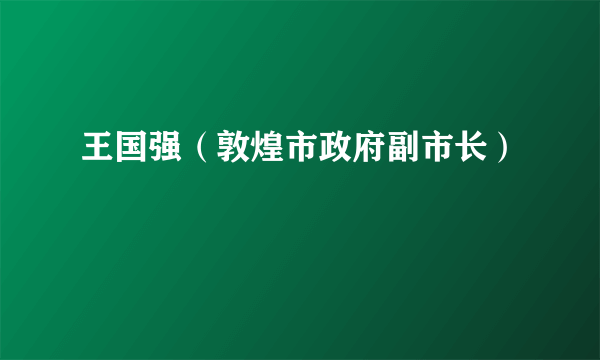 王国强（敦煌市政府副市长）